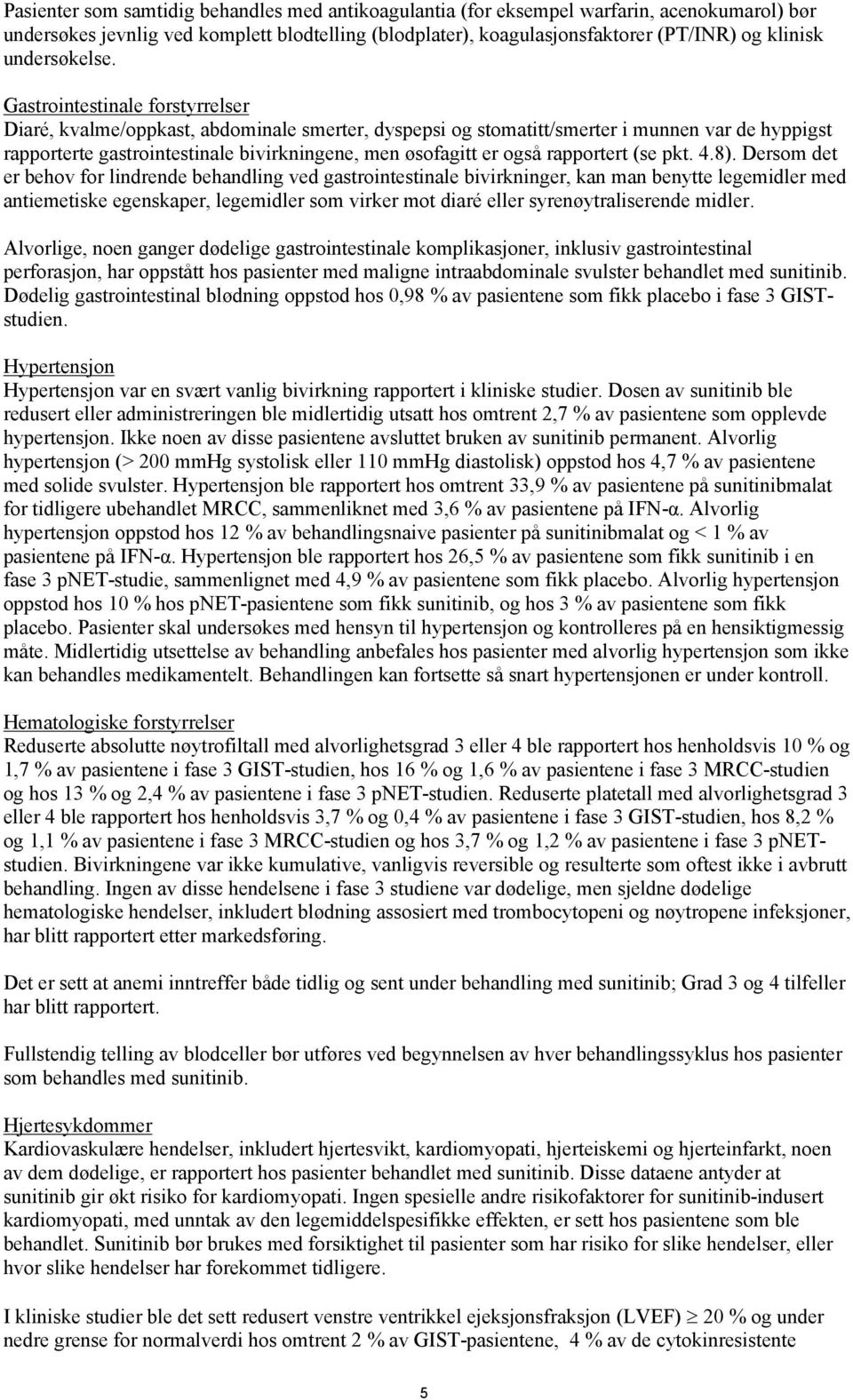 Pasienter som samtidig behandles med antikoagulantia (for eksempel warfarin, acenokumarol) bør undersøkes jevnlig ved komplett blodtelling (blodplater), koagulasjonsfaktorer (PT/INR) og klinisk undersøkelse.

Gastrointestinale forstyrrelser
Diaré, kvalme/oppkast, abdominale smerter, dyspepsi og stomatitt/smerter i munnen var de hyppigst rapporterte gastrointestinale bivirkningene, men øsofagitt er også rapportert (se pkt. 4.8). Dersom det er behov for lindrende behandling ved gastrointestinale bivirkninger, kan man benytte legemidler med antiemetiske egenskaper, legemidler som virker mot diaré eller syrenøytraliserende midler.

Alvorlige, noen ganger dødelige gastrointestinale komplikasjoner, inklusiv gastrointestinal perforasjon, har oppstått hos pasienter med maligne intraabdominale svulster behandlet med sunitinib. Dødelig gastrointestinal blødning oppstod hos 0,98 % av pasientene som fikk placebo i fase 3 GIST-studien.

Hypertensjon
Hypertensjon var en svært vanlig bivirkning rapportert i kliniske studier. Dosen av sunitinib ble redusert eller administreringen ble midlertidig utsatt hos omtrent 2,7 % av pasientene som opplevde hypertensjon. Ikke noen av disse pasientene avsluttet bruken av sunitinib permanent. Alvorlig hypertensjon (> 200 mmHg systolisk eller 110 mmHg diastolisk) oppstod hos 4,7 % av pasientene med solide svulster. Hypertensjon ble rapportert hos omtrent 33,9 % av pasientene på sunitinibmalat for tidligere ubehandlet MRCC, sammenliknet med 3,6 % av pasientene på IFN-α. Alvorlig hypertensjon oppstod hos 12 % av behandlingsnaive pasienter på sunitinibmalat og < 1 % av pasientene på IFN-α. Hypertensjon ble rapportert hos 26,5 % av pasientene som fikk sunitinib i en fase 3 pNET-studie, sammenlignet med 4,9 % av pasientene som fikk placebo. Alvorlig hypertensjon oppstod hos 10 % hos pNET-pasientene som fikk sunitinib, og hos 3 % av pasientene som fikk placebo. Pasienter skal undersøkes med hensyn til hypertensjon og kontrolleres på en hensiktigmessig måte. Midlertidig utsettelse av behandling anbefales hos pasienter med alvorlig hypertensjon som ikke kan behandles medikamentelt. Behandlingen kan fortsette så snart hypertensjonen er under kontroll.

Hematologiske forstyrrelser
Reduserte absolutte nøytrofiltall med alvorlighetsgrad 3 eller 4 ble rapportert hos henholdsvis 10 % og 1,7 % av pasientene i fase 3 GIST-studien, hos 16 % og 1,6 % av pasientene i fase 3 MRCC-studien og hos 13 % og 2,4 % av pasientene i fase 3 pNET-studien. Reduserte platetall med alvorlighetsgrad 3 eller 4 ble rapportert hos henholdsvis 3,7 % og 0,4 % av pasientene i fase 3 GIST-studien, hos 8,2 % og 1,1 % av pasientene i fase 3 MRCC-studien og hos 3,7 % og 1,2 % av pasientene i fase 3 pNET-studien. Bivirkningene var ikke kumulative, vanligvis reversible og resulterte som oftest ikke i avbrutt behandling. Ingen av disse hendelsene i fase 3 studiene var dødelige, men sjeldne dødelige hematologiske hendelser, inkludert blødning assosiert med trombocytopeni og nøytropene infeksjoner, har blitt rapportert etter markedsføring.

Det er sett at anemi inntreffer både tidlig og sent under behandling med sunitinib; Grad 3 og 4 tilfeller har blitt rapportert.

Fullstendig telling av blodceller bør utføres ved begynnelsen av hver behandlingssyklus hos pasienter som behandles med sunitinib.

Hjertesykdommer
Kardiovaskulære hendelser, inkludert hjertesvikt, kardiomyopati, hjerteiskemi og hjerteinfarkt, noen av dem dødelige, er rapportert hos pasienter behandlet med sunitinib. Disse dataene antyder at sunitinib gir økt risiko for kardiomyopati. Ingen spesielle andre risikofaktorer for sunitinib-indusert kardiomyopati, med unntak av den legemiddelspesifikke effekten, er sett hos pasientene som ble behandlet. Sunitinib bør brukes med forsiktighet til pasienter som har risiko for slike hendelser, eller hvor slike hendelser har forekommet tidligere.

I kliniske studier ble det sett redusert venstre ventrikkel ejeksjonsfraksjon (LVEF) $\geq$ 20 % og under nedre grense for normalverdi hos omtrent 2 % av GIST-pasientene, 4 % av de cytokinresistente

5